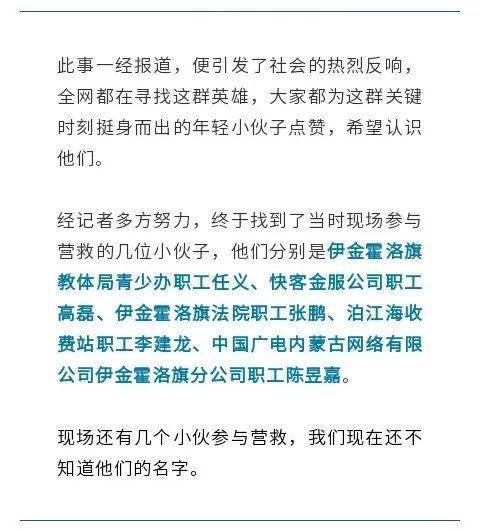 此事一经报道，便引发了社会的热烈反响，全网都在寻找这群英雄，大家都为这群关键时刻挺身而出的年轻小伙子点赞，希望认识他们。

经记者多方努力，终于找到了当时现场参与营救的几位小伙子，他们分别是伊金霍洛旗教体局青少办职工任义、快客金服公司职工高磊、伊金霍洛旗法院职工张鹏、泊江海收费站职工李建龙、中国广电内蒙古网络有限公司伊金霍洛旗分公司职工陈昱嘉。

现场还有几个小伙参与营救，我们现在还不知道他们的名字。